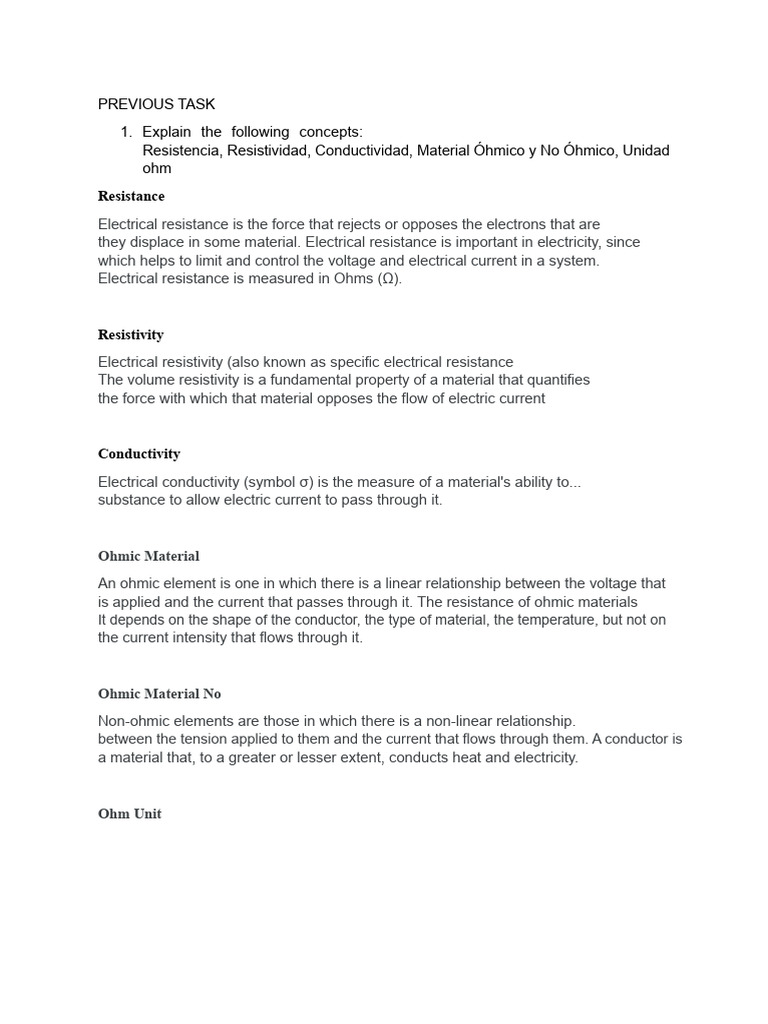 PREVIOUS TASK

1. Explain the following concepts:
Resistencia, Resistividad, Conductividad, Material Óhmico y No Óhmico, Unidad ohm

Resistance

Electrical resistance is the force that rejects or opposes the electrons that are they displace in some material. Electrical resistance is important in electricity, since which helps to limit and control the voltage and electrical current in a system. Electrical resistance is measured in Ohms (Ω).

Resistivity

Electrical resistivity (also known as specific electrical resistance
The volume resistivity is a fundamental property of a material that quantifies the force with which that material opposes the flow of electric current

Conductivity

Electrical conductivity (symbol σ) is the measure of a material's ability to... substance to allow electric current to pass through it.

Ohmic Material

An ohmic element is one in which there is a linear relationship between the voltage that is applied and the current that passes through it. The resistance of ohmic materials
It depends on the shape of the conductor, the type of material, the temperature, but not on the current intensity that flows through it.

Ohmic Material No

Non-ohmic elements are those in which there is a non-linear relationship.
between the tension applied to them and the current that flows through them. A conductor is a material that, to a greater or lesser extent, conducts heat and electricity.

Ohm Unit